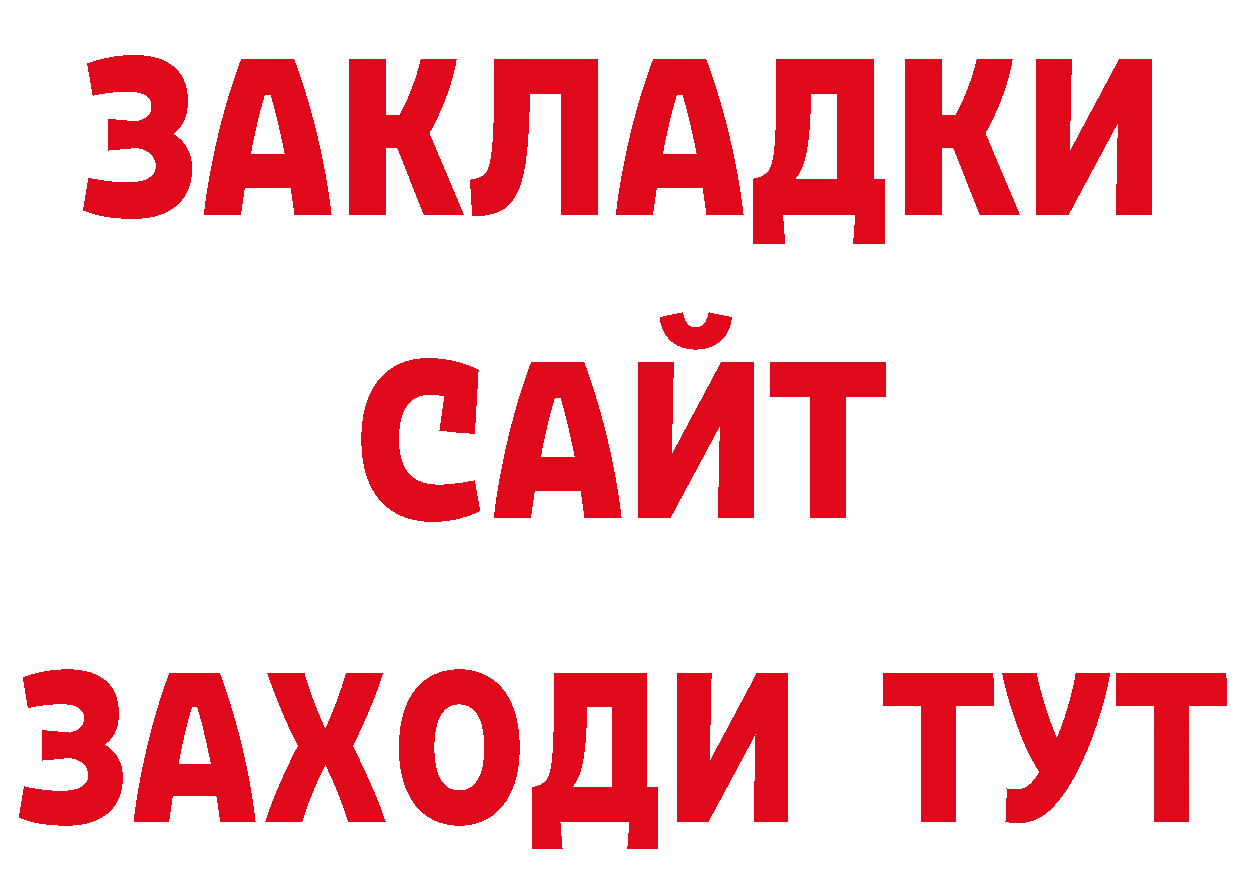 ЗАКЛАДКИ
САЙТ
ЗАХОДИ ТУТ